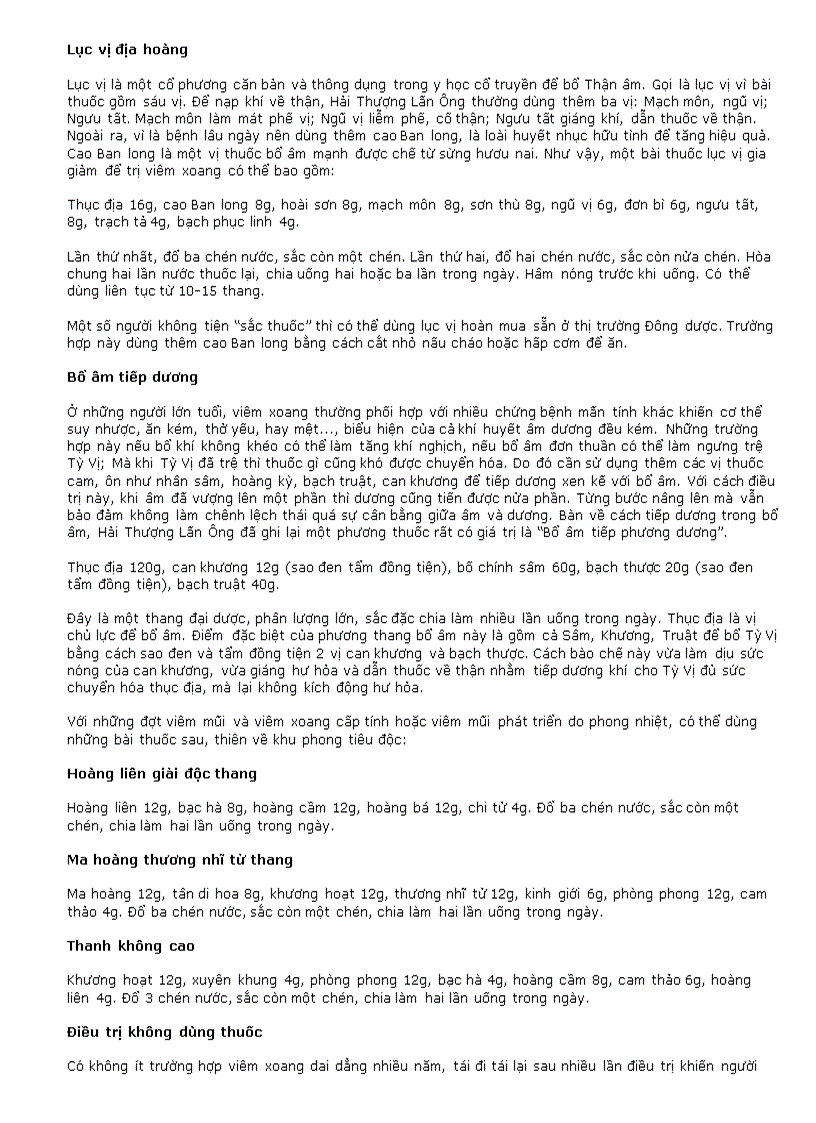 **Lục vị địa hoàng**

Lục vị là một cổ phương căn bản và thông dụng trong y học cổ truyền để bổ Thận âm. Gọi là lục vị vì bài thuốc gồm sáu vị. Để nạp khí về thận, Hải Thượng Lãn Ông thường dùng thêm ba vị: Mạch môn, ngũ vị; Ngưu tất. Mạch môn làm mát phế vị; Ngũ vị liễm phế, cố thận; Ngưu tất giáng khí, dẫn thuốc về thận. Ngoài ra, vì là bệnh lâu ngày nên dùng thêm cao Ban long, là loài huyết nhục hữu tình để tăng hiệu quả. Cao Ban long là một vị thuốc bổ âm mạnh được chế từ sừng hươu nai. Như vậy, một bài thuốc lục vị gia giảm để trị viêm xoang có thể bao gồm:

Thục địa 16g, cao Ban long 8g, hoài sơn 8g, mạch môn 8g, sơn thù 8g, ngũ vị 6g, đơn bì 6g, ngưu tất, 8g, trạch tả 4g, bạch phục linh 4g.

Lần thứ nhất, đổ ba chén nước, sắc còn một chén. Lần thứ hai, đổ hai chén nước, sắc còn nửa chén. Hòa chung hai lần nước thuốc lại, chia uống hai hoặc ba lần trong ngày. Hâm nóng trước khi uống. Có thể dùng liên tục từ 10-15 thang.

Một số người không tiện "sắc thuốc" thì có thể dùng lục vị hoàn mua sẵn ở thị trường Đông dược. Trường hợp này dùng thêm cao Ban long bằng cách cắt nhỏ nấu cháo hoặc hấp cơm để ăn.

**Bổ âm tiếp dương**

Ở những người lớn tuổi, viêm xoang thường phối hợp với nhiều chứng bệnh mãn tính khác khiến cơ thể suy nhược, ăn kém, thở yếu, hay mệt..., biểu hiện của cả khí huyết âm dương đều kém. Những trường hợp này nếu bổ khí không khéo có thể làm tăng khí nghịch, nếu bổ âm đơn thuần có thể làm ngưng trệ Tỳ Vị; Mà khi Tỳ Vị đã trệ thì thuốc gì cũng khó được chuyển hóa. Do đó cần sử dụng thêm các vị thuốc cam, ôn như nhân sâm, hoàng kỳ, bạch truật, can khương để tiếp dương xen kẽ với bổ âm. Với cách điều trị này, khi âm đã vượng lên một phần thì dương cũng tiến được nửa phần. Từng bước nâng lên mà vẫn bảo đảm không làm chênh lệch thái quá sự cân bằng giữa âm và dương. Bàn về cách tiếp dương trong bổ âm, Hải Thượng Lãn Ông đã ghi lại một phương thuốc rất có giá trị là "Bổ âm tiếp phương dương".

Thục địa 120g, can khương 12g (sao đen tẩm đồng tiện), bố chính sâm 60g, bạch thược 20g (sao đen tẩm đồng tiện), bạch truật 40g.

Đây là một thang đại dược, phân lượng lớn, sắc đặc chia làm nhiều lần uống trong ngày. Thục địa là vị chủ lực để bổ âm. Điểm đặc biệt của phương thang bổ âm này là gồm cả Sâm, Khương, Truật để bổ Tỳ Vị bằng cách sao đen và tẩm đồng tiện 2 vị can khương và bạch thược. Cách bào chế này vừa làm dịu sức nóng của can khương, vừa giáng hư hỏa và dẫn thuốc về thận nhằm tiếp dương khí cho Tỳ Vị đủ sức chuyển hóa thục địa, mà lại không kích động hư hỏa.

Với những đợt viêm mũi và viêm xoang cấp tính hoặc viêm mũi phát triển do phong nhiệt, có thể dùng những bài thuốc sau, thiên về khu phong tiêu độc:

**Hoàng liên giải độc thang**

Hoàng liên 12g, bạc hà 8g, hoàng cầm 12g, hoàng bá 12g, chi tử 4g. Đổ ba chén nước, sắc còn một chén, chia làm hai lần uống trong ngày.

**Ma hoàng thương nhĩ tử thang**

Ma hoàng 12g, tân di hoa 8g, khương hoạt 12g, thương nhĩ tử 12g, kinh giới 6g, phòng phong 12g, cam thảo 4g. Đổ ba chén nước, sắc còn một chén, chia làm hai lần uống trong ngày.

**Thanh không cao**

Khương hoạt 12g, xuyên khung 4g, phòng phong 12g, bạc hà 4g, hoàng cầm 8g, cam thảo 6g, hoàng liên 4g. Đổ 3 chén nước, sắc còn một chén, chia làm hai lần uống trong ngày.

**Điều trị không dùng thuốc**

Có không ít trường hợp viêm xoang dai dẳng nhiều năm, tái đi tái lại sau nhiều lần điều trị khiến người